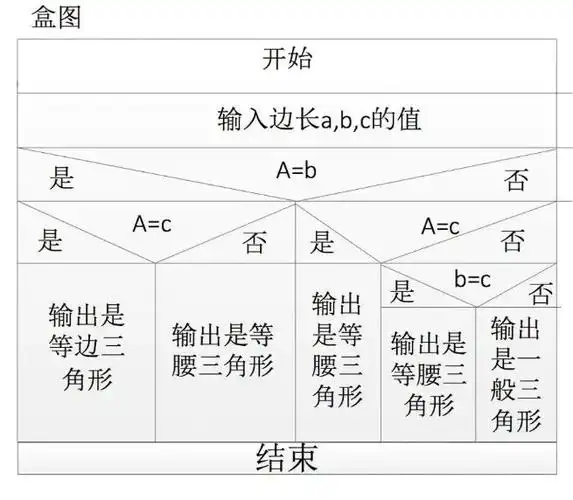 盒图

开始

输入边长a,b,c的值

是 A=b 否

是 A=c 否

是 A=c 否

是 b=c 否

输出是等边三角形

输出是等腰三角形

输出是等腰三角形

输出是等腰三角形

输出是一般三角形

结束